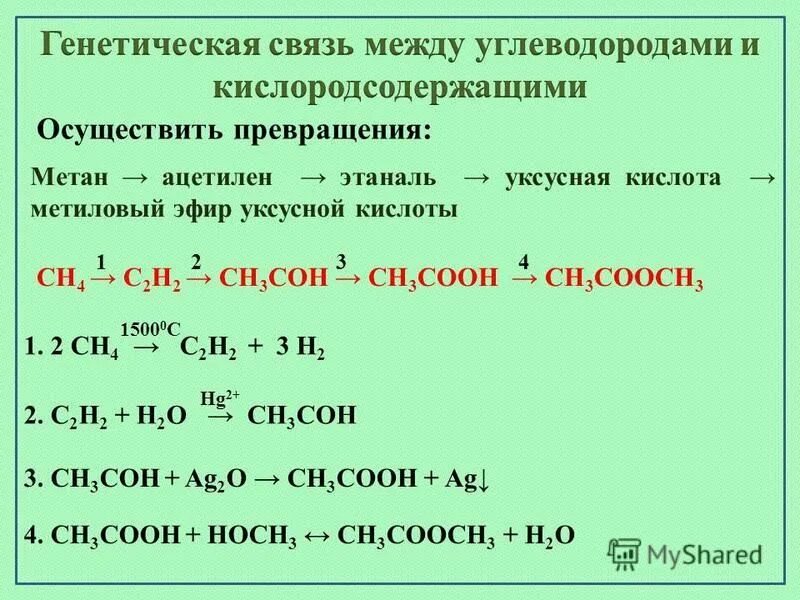 Генетическая связь между углеводородами и кислородсодержащими

Осуществить превращения:

Метан → ацетилен → этаналь → уксусная кислота → метиловый эфир уксусной кислоты

$CH_4 \xrightarrow{1} C_2H_2 \xrightarrow{2} CH_3COH \xrightarrow{3} CH_3COOH \xrightarrow{4} CH_3COOCH_3$

1. $2 CH_4 \xrightarrow{1500^0C} C_2H_2 + 3 H_2$

2. $C_2H_2 + H_2O \xrightarrow{Hg^{2+}} CH_3COH$

3. $CH_3COH + Ag_2O \rightarrow CH_3COOH + Ag\downarrow$

4. $CH_3COOH + HOCH_3 \leftrightarrow CH_3COOCH_3 + H_2O$

MyShared